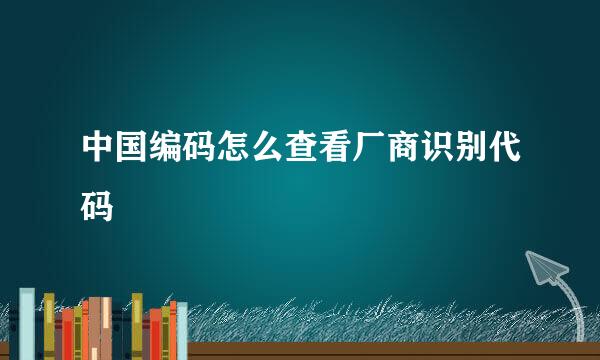 中国编码怎么查看厂商识别代码